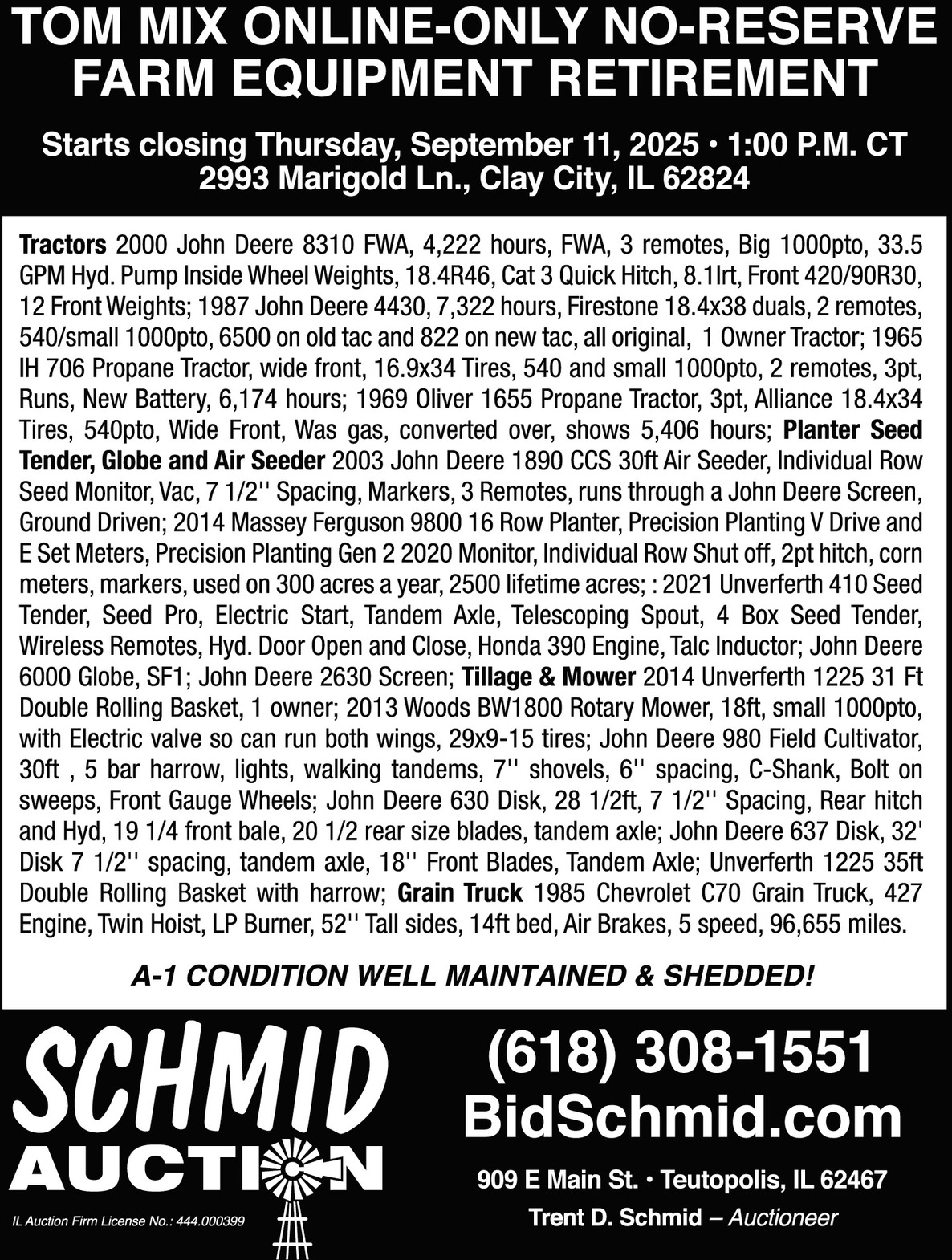 TOM MIX ONLINE-ONLY NO-RESERVE FARM EQUIPMENT RETIREMENT

Starts closing Thursday, September 11, 2025 • 1:00 P.M. CT
2993 Marigold Ln., Clay City, IL 62824

Tractors 2000 John Deere 8310 FWA, 4,222 hours, FWA, 3 remotes, Big 1000pto, 33.5 GPM Hyd. Pump Inside Wheel Weights, 18.4R46, Cat 3 Quick Hitch, 8.1lrt, Front 420/90R30, 12 Front Weights; 1987 John Deere 4430, 7,322 hours, Firestone 18.4x38 duals, 2 remotes, 540/small 1000pto, 6500 on old tac and 822 on new tac, all original, 1 Owner Tractor; 1965 IH 706 Propane Tractor, wide front, 16.9x34 Tires, 540 and small 1000pto, 2 remotes, 3pt, Runs, New Battery, 6,174 hours; 1969 Oliver 1655 Propane Tractor, 3pt, Alliance 18.4x34 Tires, 540pto, Wide Front, Was gas, converted over, shows 5,406 hours; Planter Seed Tender, Globe and Air Seeder 2003 John Deere 1890 CCS 30ft Air Seeder, Individual Row Seed Monitor, Vac, 7 1/2'' Spacing, Markers, 3 Remotes, runs through a John Deere Screen, Ground Driven; 2014 Massey Ferguson 9800 16 Row Planter, Precision Planting V Drive and E Set Meters, Precision Planting Gen 2 2020 Monitor, Individual Row Shut off, 2pt hitch, corn meters, markers, used on 300 acres a year, 2500 lifetime acres; : 2021 Unverferth 410 Seed Tender, Seed Pro, Electric Start, Tandem Axle, Telescoping Spout, 4 Box Seed Tender, Wireless Remotes, Hyd. Door Open and Close, Honda 390 Engine, Talc Inductor; John Deere 6000 Globe, SF1; John Deere 2630 Screen; Tillage & Mower 2014 Unverferth 1225 31 Ft Double Rolling Basket, 1 owner; 2013 Woods BW1800 Rotary Mower, 18ft, small 1000pto, with Electric valve so can run both wings, 29x9-15 tires; John Deere 980 Field Cultivator, 30ft , 5 bar harrow, lights, walking tandems, 7'' shovels, 6'' spacing, C-Shank, Bolt on sweeps, Front Gauge Wheels; John Deere 630 Disk, 28 1/2ft, 7 1/2'' Spacing, Rear hitch and Hyd, 19 1/4 front bale, 20 1/2 rear size blades, tandem axle; John Deere 637 Disk, 32' Disk 7 1/2'' spacing, tandem axle, 18'' Front Blades, Tandem Axle; Unverferth 1225 35ft Double Rolling Basket with harrow; Grain Truck 1985 Chevrolet C70 Grain Truck, 427 Engine, Twin Hoist, LP Burner, 52'' Tall sides, 14ft bed, Air Brakes, 5 speed, 96,655 miles.

A-1 CONDITION WELL MAINTAINED & SHEDDED!

SCHMID AUCTION

IL Auction Firm License No.: 444.000399

(618) 308-1551
BidSchmid.com

909 E Main St. • Teutopolis, IL 62467
Trent D. Schmid – Auctioneer